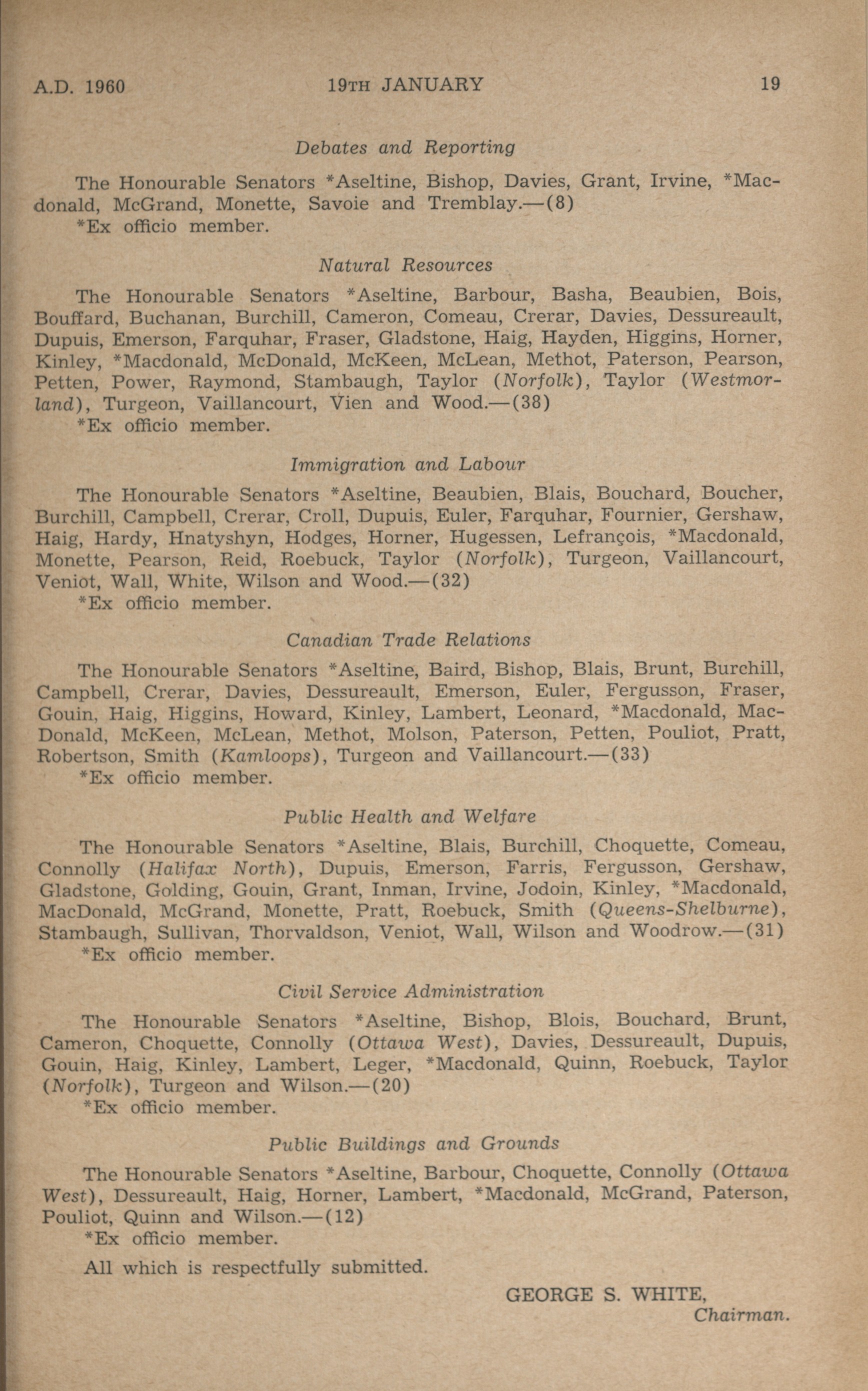 A.D. 1960 19TH JANUARY 19

Debates and Reporting

The Honourable Senators *Aseltine, Bishop, Davies, Grant, Irvine, *Macdonald, McGrand, Monette, Savoie and Tremblay.—(8)
*Ex officio member.

Natural Resources

The Honourable Senators *Aseltine, Barbour, Basha, Beaubien, Bois, Bouffard, Buchanan, Burchill, Cameron, Comeau, Crerar, Davies, Dessureault, Dupuis, Emerson, Farquhar, Fraser, Gladstone, Haig, Hayden, Higgins, Horner, Kinley, *Macdonald, McDonald, McKeen, McLean, Methot, Paterson, Pearson, Petten, Power, Raymond, Stambaugh, Taylor (Norfolk), Taylor (Westmorland), Turgeon, Vaillancourt, Vien and Wood.—(38)
*Ex officio member.

Immigration and Labour

The Honourable Senators *Aseltine, Beaubien, Blais, Bouchard, Boucher, Burchill, Campbell, Crerar, Croll, Dupuis, Euler, Farquhar, Fournier, Gershaw, Haig, Hardy, Hnatyshyn, Hodges, Horner, Hugessen, Lefrançois, *Macdonald, Monette, Pearson, Reid, Roebuck, Taylor (Norfolk), Turgeon, Vaillancourt, Veniot, Wall, White, Wilson and Wood.—(32)
*Ex officio member.

Canadian Trade Relations

The Honourable Senators *Aseltine, Baird, Bishop, Blais, Brunt, Burchill, Campbell, Crerar, Davies, Dessureault, Emerson, Euler, Fergusson, Fraser, Gouin, Haig, Higgins, Howard, Kinley, Lambert, Leonard, *Macdonald, MacDonald, McKeen, McLean, Methot, Molson, Paterson, Petten, Pouliot, Pratt, Robertson, Smith (Kamloops), Turgeon and Vaillancourt.—(33)
*Ex officio member.

Public Health and Welfare

The Honourable Senators *Aseltine, Blais, Burchill, Choquette, Comeau, Connolly (Halifax North), Dupuis, Emerson, Farris, Fergusson, Gershaw, Gladstone, Golding, Gouin, Grant, Inman, Irvine, Jodoin, Kinley, *Macdonald, MacDonald, McGrand, Monette, Pratt, Roebuck, Smith (Queens-Shelburne), Stambaugh, Sullivan, Thorvaldson, Veniot, Wall, Wilson and Woodrow.—(31)
*Ex officio member.

Civil Service Administration

The Honourable Senators *Aseltine, Bishop, Blois, Bouchard, Brunt, Cameron, Choquette, Connolly (Ottawa West), Davies, Dessureault, Dupuis, Gouin, Haig, Kinley, Lambert, Leger, *Macdonald, Quinn, Roebuck, Taylor (Norfolk), Turgeon and Wilson.—(20)
*Ex officio member.

Public Buildings and Grounds

The Honourable Senators *Aseltine, Barbour, Choquette, Connolly (Ottawa West), Dessureault, Haig, Horner, Lambert, *Macdonald, McGrand, Paterson, Pouliot, Quinn and Wilson.—(12)
*Ex officio member.

All which is respectfully submitted.

GEORGE S. WHITE,
Chairman.